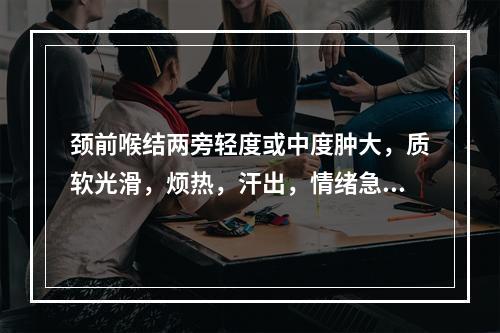 颈前喉结两旁轻度或中度肿大，质软光滑，烦热，汗出，情绪急...